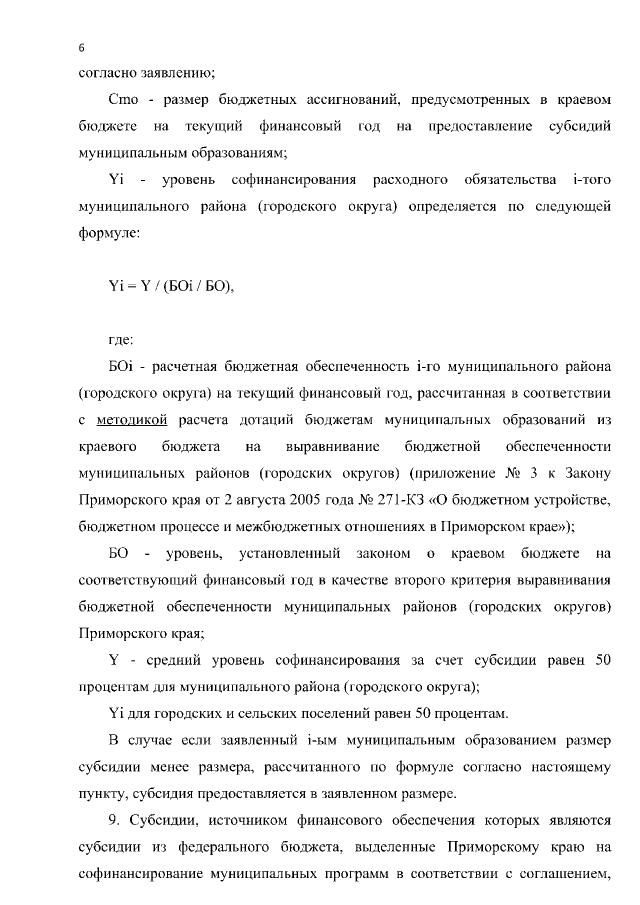 6

согласно заявлению;

Сmo - размер бюджетных ассигнований, предусмотренных в краевом бюджете на текущий финансовый год на предоставление субсидий муниципальным образованиям;

Yi - уровень софинансирования расходного обязательства i-того муниципального района (городского округа) определяется по следующей формуле:

Yi = Y / (БОi / БО),

где:

БОi - расчетная бюджетная обеспеченность i-го муниципального района (городского округа) на текущий финансовый год, рассчитанная в соответствии с методикой расчета дотаций бюджетам муниципальных образований из краевого бюджета на выравнивание бюджетной обеспеченности муниципальных районов (городских округов) (приложение № 3 к Закону Приморского края от 2 августа 2005 года № 271-КЗ «О бюджетном устройстве, бюджетном процессе и межбюджетных отношениях в Приморском крае»);

БО - уровень, установленный законом о краевом бюджете на соответствующий финансовый год в качестве второго критерия выравнивания бюджетной обеспеченности муниципальных районов (городских округов) Приморского края;

Y - средний уровень софинансирования за счет субсидии равен 50 процентам для муниципального района (городского округа);

Yi для городских и сельских поселений равен 50 процентам.

В случае если заявленный i-ым муниципальным образованием размер субсидии менее размера, рассчитанного по формуле согласно настоящему пункту, субсидия предоставляется в заявленном размере.

9. Субсидии, источником финансового обеспечения которых являются субсидии из федерального бюджета, выделенные Приморскому краю на софинансирование муниципальных программ в соответствии с соглашением,